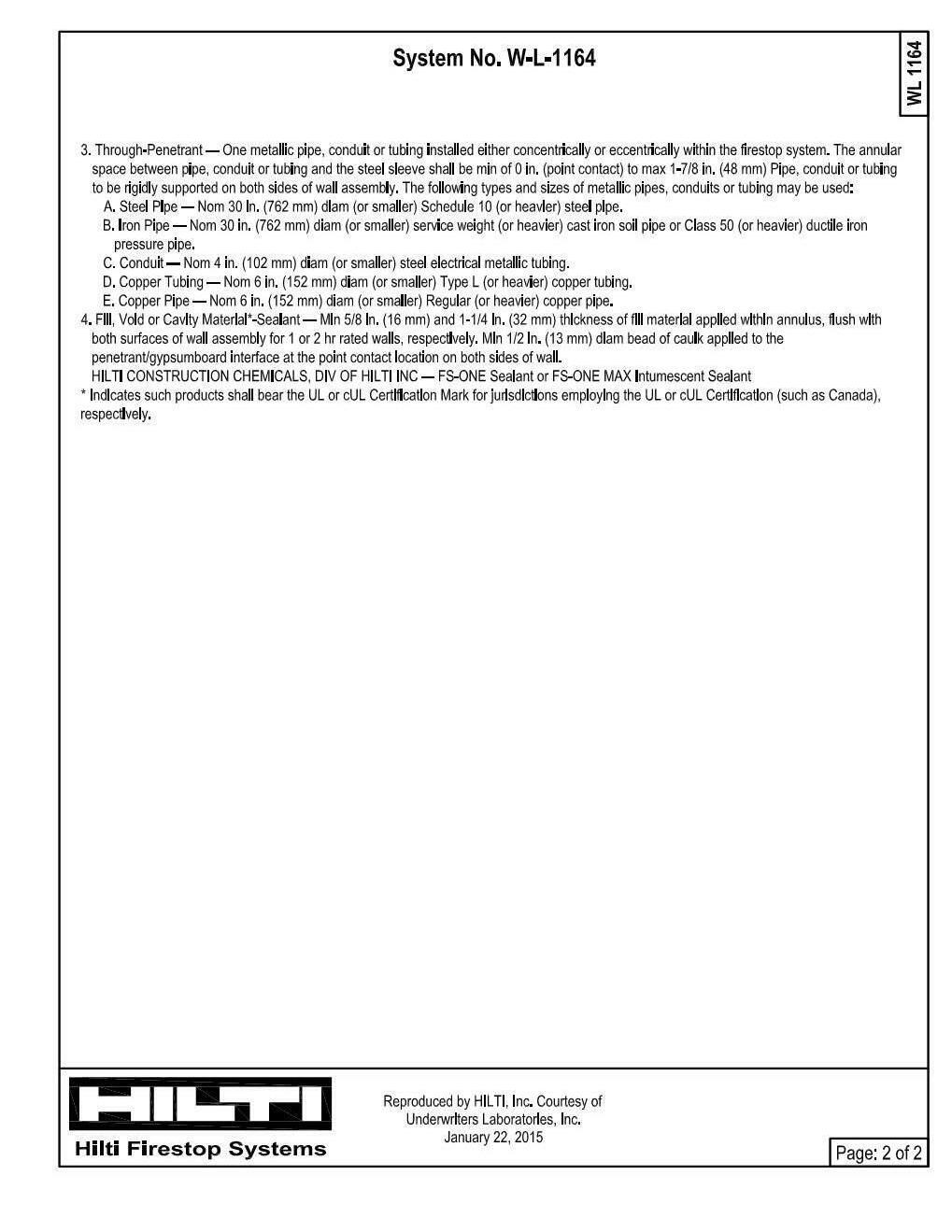 System No. W-L-1164

WL 1164

3. Through-Penetrant — One metallic pipe, conduit or tubing installed either concentrically or eccentrically within the firestop system. The annular space between pipe, conduit or tubing and the steel sleeve shall be min of 0 in. (point contact) to max 1-7/8 in. (48 mm) Pipe, conduit or tubing to be rigidly supported on both sides of wall assembly. The following types and sizes of metallic pipes, conduits or tubing may be used:
A. Steel Pipe — Nom 30 in. (762 mm) diam (or smaller) Schedule 10 (or heavier) steel pipe.
B. Iron Pipe — Nom 30 in. (762 mm) diam (or smaller) service weight (or heavier) cast iron soil pipe or Class 50 (or heavier) ductile iron pressure pipe.
C. Conduit — Nom 4 in. (102 mm) diam (or smaller) steel electrical metallic tubing.
D. Copper Tubing — Nom 6 in. (152 mm) diam (or smaller) Type L (or heavier) copper tubing.
E. Copper Pipe — Nom 6 in. (152 mm) diam (or smaller) Regular (or heavier) copper pipe.
4. Fill, Void or Cavity Material*-Sealant — Min 5/8 in. (16 mm) and 1-1/4 in. (32 mm) thickness of fill material applied within annulus, flush with both surfaces of wall assembly for 1 or 2 hr rated walls, respectively. Min 1/2 in. (13 mm) diam bead of caulk applied to the penetrant/gypsumboard interface at the point contact location on both sides of wall.
HILTI CONSTRUCTION CHEMICALS, DIV OF HILTI INC — FS-ONE Sealant or FS-ONE MAX Intumescent Sealant
* Indicates such products shall bear the UL or cUL Certification Mark for jurisdictions employing the UL or cUL Certification (such as Canada), respectively.

HILTI
Hilti Firestop Systems

Reproduced by HILTI, Inc. Courtesy of Underwriters Laboratories, Inc.
January 22, 2015

Page: 2 of 2